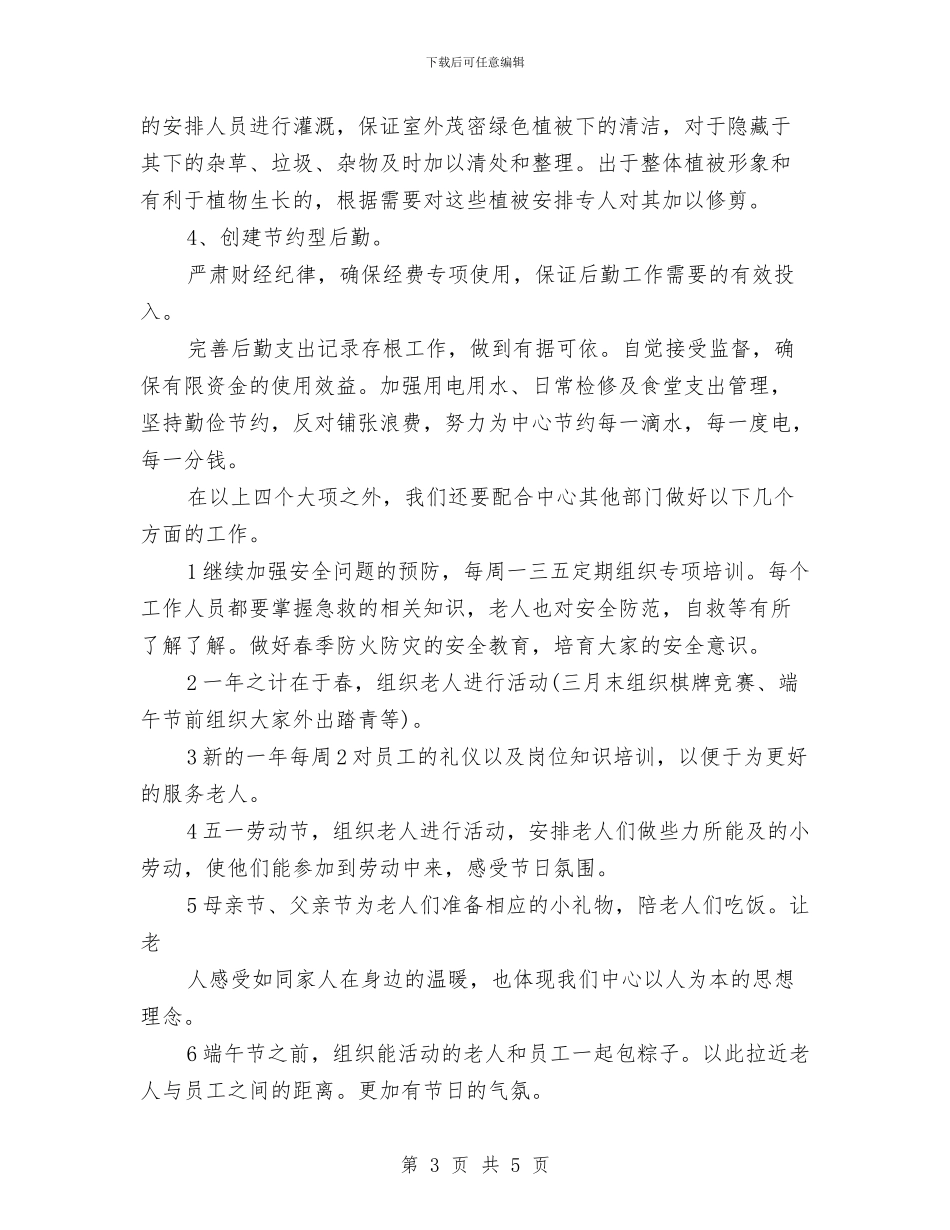 下载后可任意编辑

的安排人员进行灌溉，保证室外茂密绿色植被下的清洁，对于隐藏于其下的杂草、垃圾、杂物及时加以清处和整理。出于整体植被形象和有利于植物生长的，根据需要对这些植被安排专人对其加以修剪。

4、创建节约型后勤。

严肃财经纪律，确保经费专项使用，保证后勤工作需要的有效投入。

完善后勤支出记录存根工作，做到有据可依。自觉接受监督，确保有限资金的使用效益。加强用电用水、日常检修及食堂支出管理，坚持勤俭节约，反对铺张浪费，努力为中心节约每一滴水，每一度电，每一分钱。

在以上四个大项之外，我们还要配合中心其他部门做好以下几个方面的工作。

1继续加强安全问题的预防，每周一三五定期组织专项培训。每个工作人员都要掌握急救的相关知识，老人也对安全防范，自救等有所了解了解。做好春季防火防灾的安全教育，培育大家的安全意识。

2一年之计在于春，组织老人进行活动(三月末组织棋牌竞赛、端午节前组织大家外出踏青等)。

3新的一年每周2对员工的礼仪以及岗位知识培训，以便于为更好的服务老人。

4五一劳动节，组织老人进行活动，安排老人们做些力所能及的小劳动，使他们能参加到劳动中来，感受节日氛围。

5母亲节、父亲节为老人们准备相应的小礼物，陪老人们吃饭。让老

人感受如同家人在身边的温暖，也体现我们中心以人为本的思想理念。

6端午节之前，组织能活动的老人和员工一起包粽子。以此拉近老人与员工之间的距离。更加有节日的气氛。

第 3 页 共 5 页